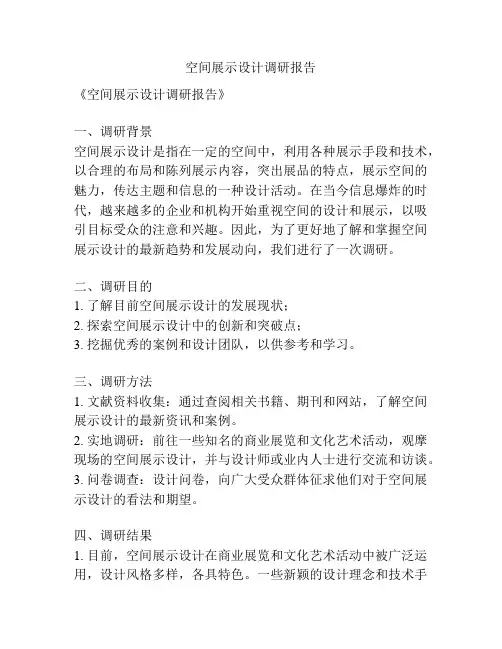 空间展示设计调研报告

《空间展示设计调研报告》

一、调研背景
空间展示设计是指在一定的空间中，利用各种展示手段和技术，以合理的布局和陈列展示内容，突出展品的特点，展示空间的魅力，传达主题和信息的一种设计活动。在当今信息爆炸的时代，越来越多的企业和机构开始重视空间的设计和展示，以吸引目标受众的注意和兴趣。因此，为了更好地了解和掌握空间展示设计的最新趋势和发展动向，我们进行了一次调研。

二、调研目的
1. 了解目前空间展示设计的发展现状；
2. 探索空间展示设计中的创新和突破点；
3. 挖掘优秀的案例和设计团队，以供参考和学习。

三、调研方法
1. 文献资料收集：通过查阅相关书籍、期刊和网站，了解空间展示设计的最新资讯和案例。
2. 实地调研：前往一些知名的商业展览和文化艺术活动，观摩现场的空间展示设计，并与设计师或业内人士进行交流和访谈。
3. 问卷调查：设计问卷，向广大受众群体征求他们对于空间展示设计的看法和期望。

四、调研结果
1. 目前，空间展示设计在商业展览和文化艺术活动中被广泛运用，设计风格多样，各具特色。一些新颖的设计理念和技术手